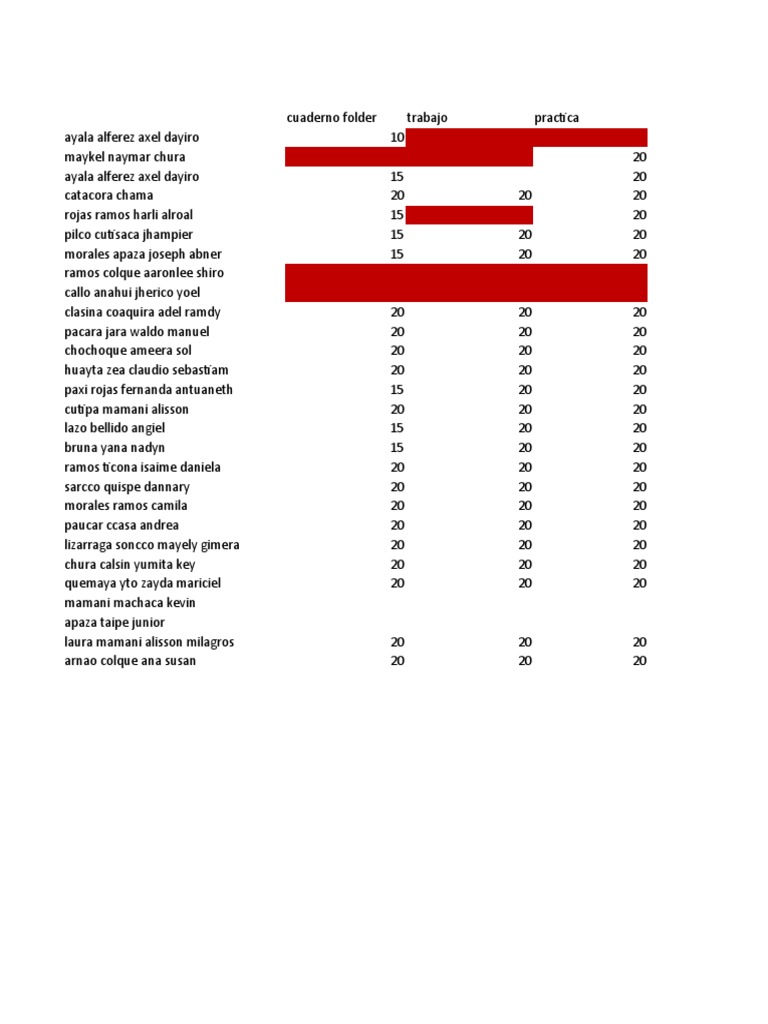 |  | cuaderno folder | trabajo | practica |
|---|---|---|---|
| ayala alferez axel dayiro | 10 |  |  |
| maykel naymar chura |  |  | 20 |
| ayala alferez axel dayiro | 15 |  | 20 |
| catacora chama | 20 | 20 | 20 |
| rojas ramos harli alroal | 15 |  | 20 |
| pilco cutisaca jhampier | 15 | 20 | 20 |
| morales apaza joseph abner | 15 | 20 | 20 |
| ramos colque aaronlee shiro |  |  |  |
| callo anahui jherico yoel |  |  |  |
| clasina coaquira adel ramdy | 20 | 20 | 20 |
| pacara jara waldo manuel | 20 | 20 | 20 |
| chochoque ameera sol | 20 | 20 | 20 |
| huayta zea claudio sebastiam | 20 | 20 | 20 |
| paxi rojas fernanda antuaneth | 15 | 20 | 20 |
| cutipa mamani alisson | 20 | 20 | 20 |
| lazo bellido angiel | 15 | 20 | 20 |
| bruna yana nadyn | 15 | 20 | 20 |
| ramos ticona isaime daniela | 20 | 20 | 20 |
| sarcco quispe dannary | 20 | 20 | 20 |
| morales ramos camila | 20 | 20 | 20 |
| paucar ccasa andrea | 20 | 20 | 20 |
| lizarraga soncco mayely gimera | 20 | 20 | 20 |
| chura calsin yumita key | 20 | 20 | 20 |
| quemaya yto zayda mariciel | 20 | 20 | 20 |
| mamani machaca kevin |  |  |  |
| apaza taipe junior |  |  |  |
| laura mamani alisson milagros | 20 | 20 | 20 |
| arnao colque ana susan | 20 | 20 | 20 |